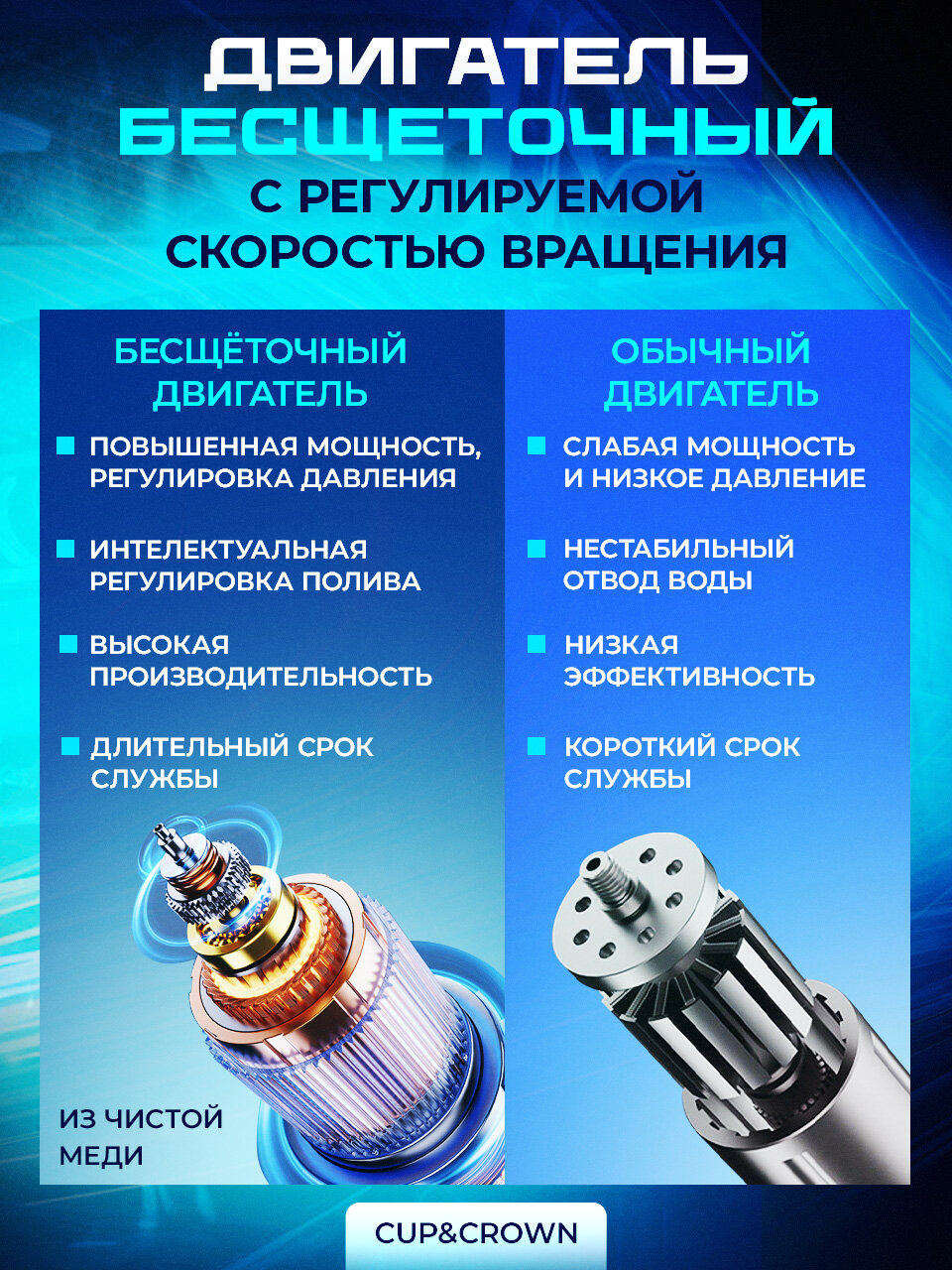 ДВИГАТЕЛЬ
БЕСЩЕТОЧНЫЙ
С РЕГУЛИРУЕМОЙ
СКОРОСТЬЮ ВРАЩЕНИЯ

БЕСЩЁТОЧНЫЙ ДВИГАТЕЛЬ

ПОВЫШЕННАЯ МОЩНОСТЬ, РЕГУЛИРОВКА ДАВЛЕНИЯ

ИНТЕЛЕКТУАЛЬНАЯ РЕГУЛИРОВКА ПОЛИВА

ВЫСОКАЯ ПРОИЗВОДИТЕЛЬНОСТЬ

ДЛИТЕЛЬНЫЙ СРОК СЛУЖБЫ

ИЗ ЧИСТОЙ МЕДИ

ОБЫЧНЫЙ ДВИГАТЕЛЬ

СЛАБАЯ МОЩНОСТЬ И НИЗКОЕ ДАВЛЕНИЕ

НЕСТАБИЛЬНЫЙ ОТВОД ВОДЫ

НИЗКАЯ ЭФФЕКТИВНОСТЬ

КОРОТКИЙ СРОК СЛУЖБЫ

CUP&CROWN